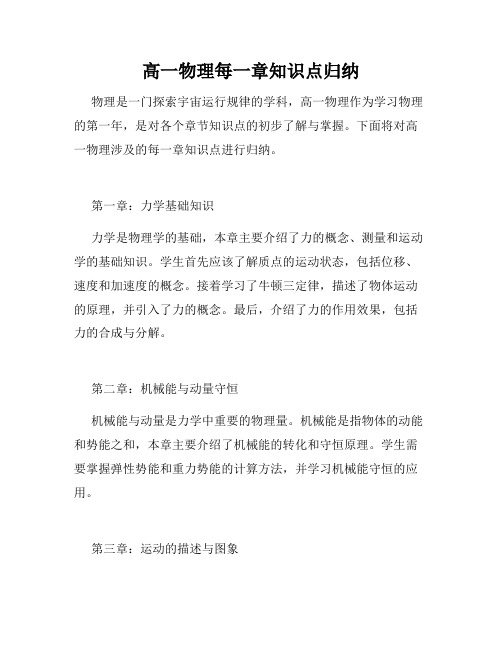 高一物理每一章知识点归纳

物理是一门探索宇宙运行规律的学科，高一物理作为学习物理的第一年，是对各个章节知识点的初步了解与掌握。下面将对高一物理涉及的每一章知识点进行归纳。

第一章：力学基础知识

力学是物理学的基础，本章主要介绍了力的概念、测量和运动学的基础知识。学生首先应该了解质点的运动状态，包括位移、速度和加速度的概念。接着学习了牛顿三定律，描述了物体运动的原理，并引入了力的概念。最后，介绍了力的作用效果，包括力的合成与分解。

第二章：机械能与动量守恒

机械能与动量是力学中重要的物理量。机械能是指物体的动能和势能之和，本章主要介绍了机械能的转化和守恒原理。学生需要掌握弹性势能和重力势能的计算方法，并学习机械能守恒的应用。

第三章：运动的描述与图象